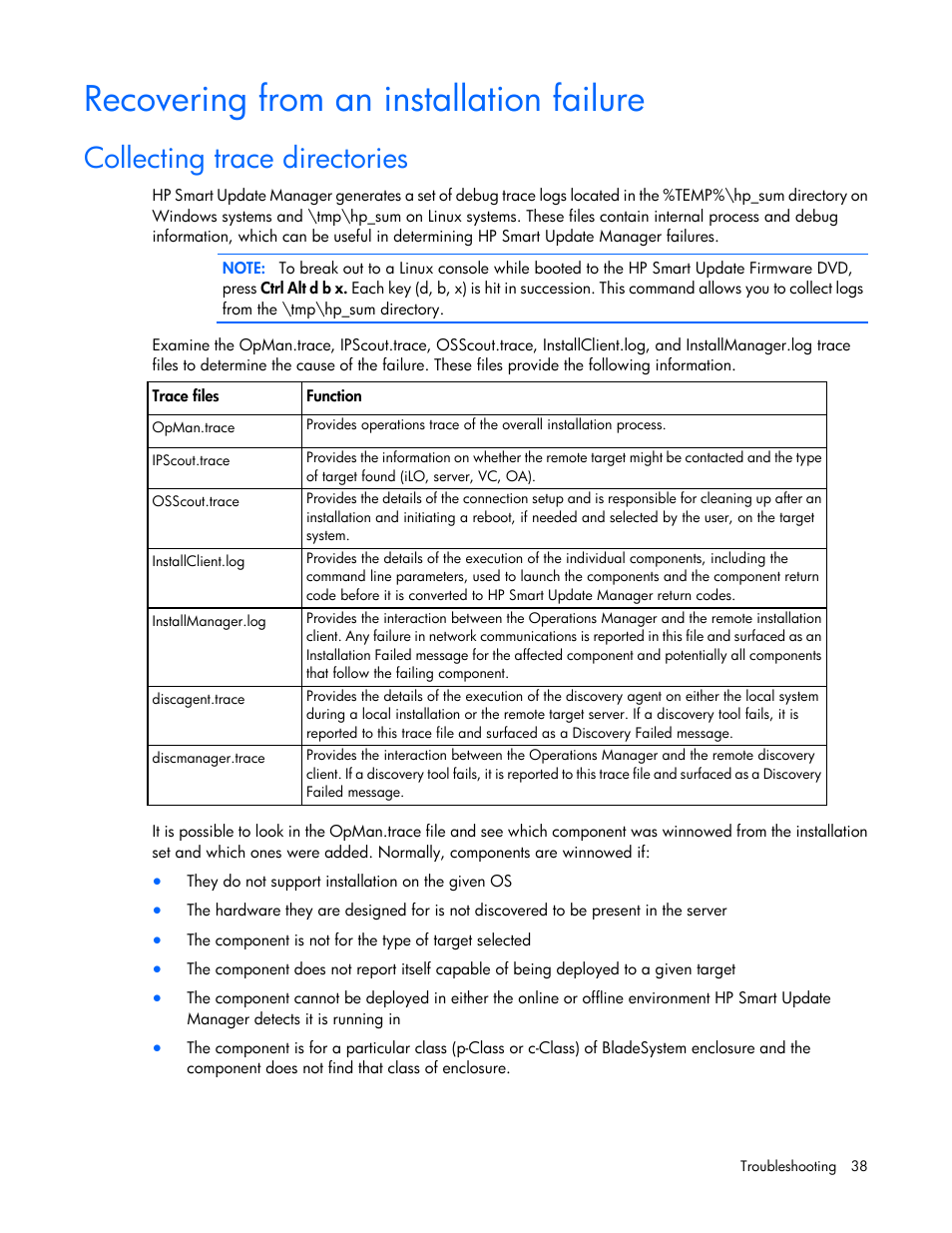 Recovering from an installation failure

Collecting trace directories

HP Smart Update Manager generates a set of debug trace logs located in the %TEMP%\hp_sum directory on Windows systems and \tmp\hp_sum on Linux systems. These files contain internal process and debug information, which can be useful in determining HP Smart Update Manager failures.

NOTE: To break out to a Linux console while booted to the HP Smart Update Firmware DVD, press Ctrl Alt d b x. Each key (d, b, x) is hit in succession. This command allows you to collect logs from the \tmp\hp_sum directory.

Examine the OpMan.trace, IPScout.trace, OSScout.trace, InstallClient.log, and InstallManager.log trace files to determine the cause of the failure. These files provide the following information.

| Trace files | Function |
|---|---|
| OpMan.trace | Provides operations trace of the overall installation process. |
| IPScout.trace | Provides the information on whether the remote target might be contacted and the type of target found (iLO, server, VC, OA). |
| OSScout.trace | Provides the details of the connection setup and is responsible for cleaning up after an installation and initiating a reboot, if needed and selected by the user, on the target system. |
| InstallClient.log | Provides the details of the execution of the individual components, including the command line parameters, used to launch the components and the component return code before it is converted to HP Smart Update Manager return codes. |
| InstallManager.log | Provides the interaction between the Operations Manager and the remote installation client. Any failure in network communications is reported in this file and surfaced as an Installation Failed message for the affected component and potentially all components that follow the failing component. |
| discagent.trace | Provides the details of the execution of the discovery agent on either the local system during a local installation or the remote target server. If a discovery tool fails, it is reported to this trace file and surfaced as a Discovery Failed message. |
| discmanager.trace | Provides the interaction between the Operations Manager and the remote discovery client. If a discovery tool fails, it is reported to this trace file and surfaced as a Discovery Failed message. |

It is possible to look in the OpMan.trace file and see which component was winnowed from the installation set and which ones were added. Normally, components are winnowed if:

• They do not support installation on the given OS
• The hardware they are designed for is not discovered to be present in the server
• The component is not for the type of target selected
• The component does not report itself capable of being deployed to a given target
• The component cannot be deployed in either the online or offline environment HP Smart Update Manager detects it is running in
• The component is for a particular class (p-Class or c-Class) of BladeSystem enclosure and the component does not find that class of enclosure.

Troubleshooting 38